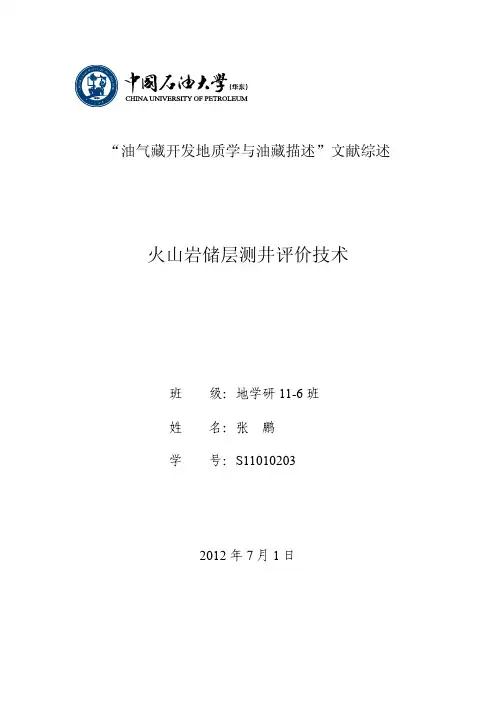 中国石油大学（华东）
CHINA UNIVERSITY OF PETROLEUM

“油气藏开发地质学与油藏描述”文献综述

火山岩储层测井评价技术

班 级：地学研11-6班

姓 名：张 鹏

学 号：S11010203

2012年7月1日